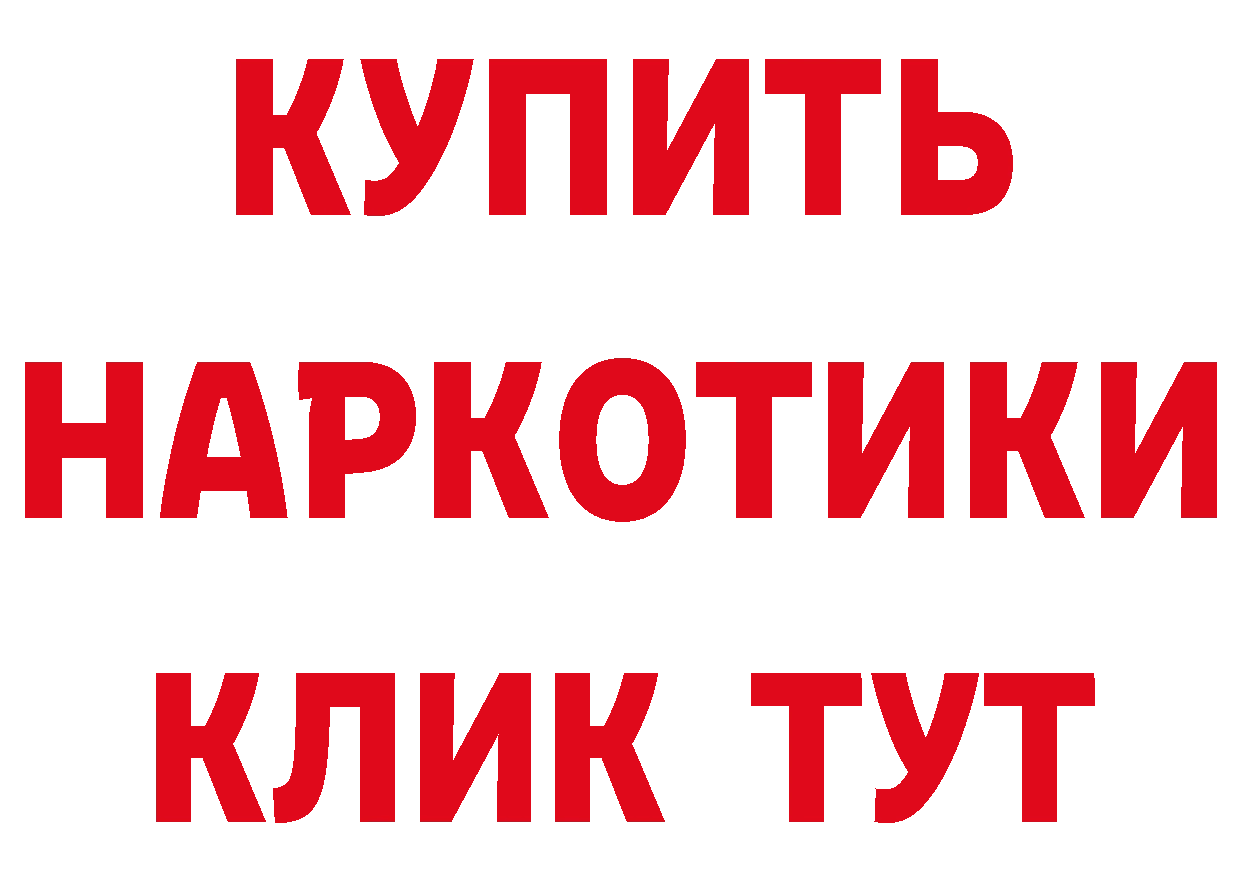 КУПИТЬ
НАРКОТИКИ
КЛИК ТУТ